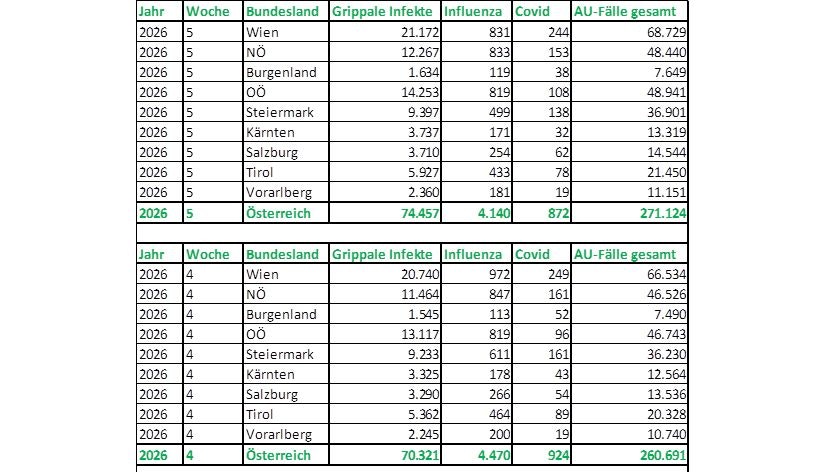 | Jahr | Woche | Bundesland | Grippale Infekte | Influenza | Covid | AU-Fälle gesamt |
|---|---|---|---|---|---|---|
| 2026 | 5 | Wien | 21.172 | 831 | 244 | 68.729 |
| 2026 | 5 | NÖ | 12.267 | 833 | 153 | 48.440 |
| 2026 | 5 | Burgenland | 1.634 | 119 | 38 | 7.649 |
| 2026 | 5 | OÖ | 14.253 | 819 | 108 | 48.941 |
| 2026 | 5 | Steiermark | 9.397 | 499 | 138 | 36.901 |
| 2026 | 5 | Kärnten | 3.737 | 171 | 32 | 13.319 |
| 2026 | 5 | Salzburg | 3.710 | 254 | 62 | 14.544 |
| 2026 | 5 | Tirol | 5.927 | 433 | 78 | 21.450 |
| 2026 | 5 | Vorarlberg | 2.360 | 181 | 19 | 11.151 |
| 2026 | 5 | Österreich | 74.457 | 4.140 | 872 | 271.124 |

| Jahr | Woche | Bundesland | Grippale Infekte | Influenza | Covid | AU-Fälle gesamt |
|---|---|---|---|---|---|---|
| 2026 | 4 | Wien | 20.740 | 972 | 249 | 66.534 |
| 2026 | 4 | NÖ | 11.464 | 847 | 161 | 46.526 |
| 2026 | 4 | Burgenland | 1.545 | 113 | 52 | 7.490 |
| 2026 | 4 | OÖ | 13.117 | 819 | 96 | 46.743 |
| 2026 | 4 | Steiermark | 9.233 | 611 | 161 | 36.230 |
| 2026 | 4 | Kärnten | 3.325 | 178 | 43 | 12.564 |
| 2026 | 4 | Salzburg | 3.290 | 266 | 54 | 13.536 |
| 2026 | 4 | Tirol | 5.362 | 464 | 89 | 20.328 |
| 2026 | 4 | Vorarlberg | 2.245 | 200 | 19 | 10.740 |
| 2026 | 4 | Österreich | 70.321 | 4.470 | 924 | 260.691 |